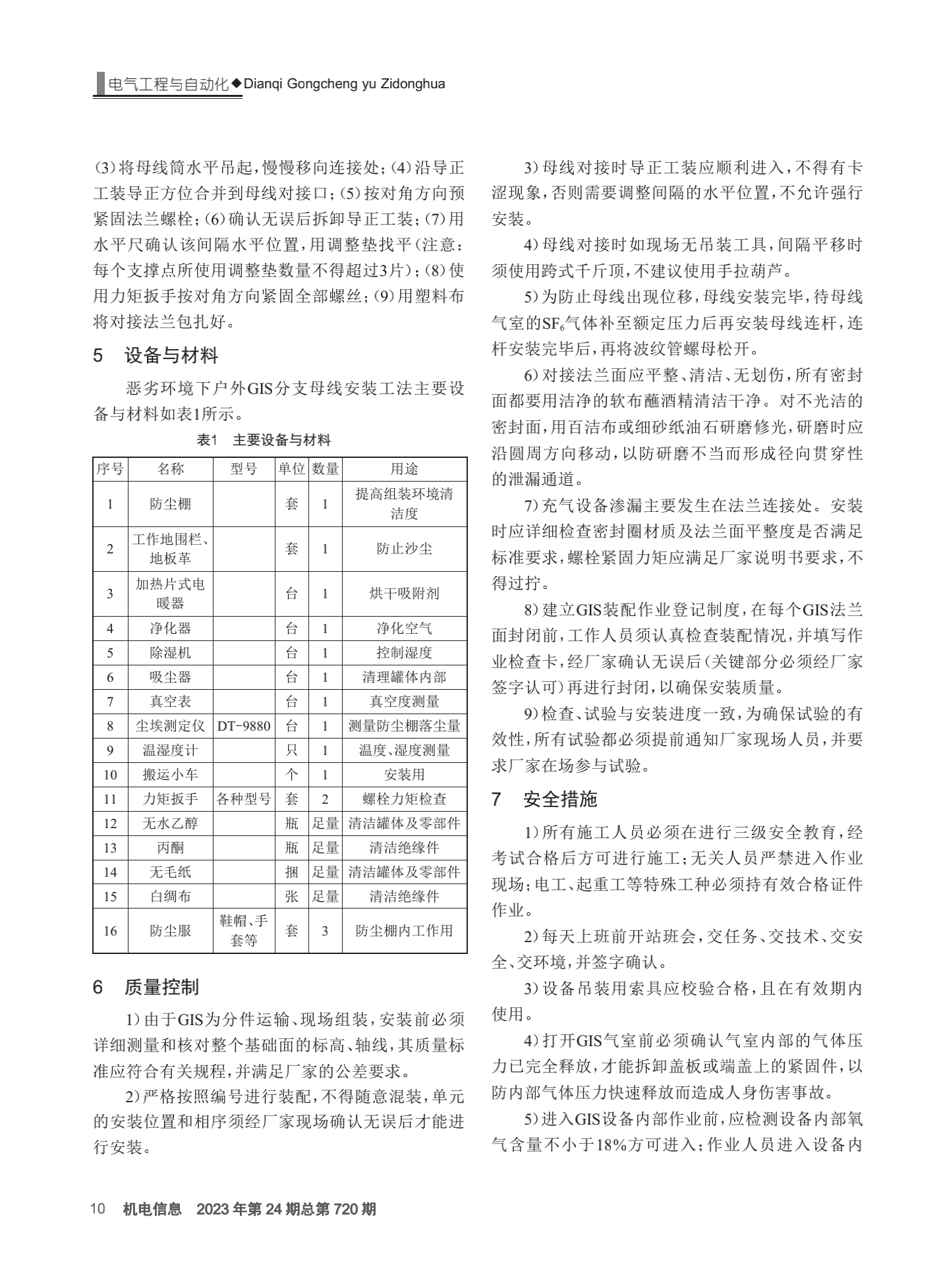 电气工程与自动化◆Dianqi Gongcheng yu Zidonghua

(3)将母线筒水平吊起，慢慢移向连接处；(4)沿导正工装导正方位合并到母线对接口；(5)按对角方向预紧固法兰螺栓；(6)确认无误后拆卸导正工装；(7)用水平尺确认该间隔水平位置，用调整垫找平(注意：每个支撑点所使用调整垫数量不得超过3片)；(8)使用力矩扳手按对角方向紧固全部螺丝；(9)用塑料布将对接法兰包扎好。

5　设备与材料

恶劣环境下户外GIS分支母线安装工法主要设备与材料如表1所示。

表1　主要设备与材料

| 序号 | 名称 | 型号 | 单位 | 数量 | 用途 |
|---|---|---|---|---|---|
| 1 | 防尘棚 | | 套 | 1 | 提高组装环境清洁度 |
| 2 | 工作地围栏、地板革 | | 套 | 1 | 防止沙尘 |
| 3 | 加热片式电暖器 | | 台 | 1 | 烘干吸附剂 |
| 4 | 净化器 | | 台 | 1 | 净化空气 |
| 5 | 除湿机 | | 台 | 1 | 控制湿度 |
| 6 | 吸尘器 | | 台 | 1 | 清理罐体内部 |
| 7 | 真空表 | | 台 | 1 | 真空度测量 |
| 8 | 尘埃测定仪 | DT-9880 | 台 | 1 | 测量防尘棚落尘量 |
| 9 | 温湿度计 | | 只 | 1 | 温度、湿度测量 |
| 10 | 搬运小车 | | 个 | 1 | 安装用 |
| 11 | 力矩扳手 | 各种型号 | 套 | 2 | 螺栓力矩检查 |
| 12 | 无水乙醇 | | 瓶 | 足量 | 清洁罐体及零部件 |
| 13 | 丙酮 | | 瓶 | 足量 | 清洁绝缘件 |
| 14 | 无毛纸 | | 捆 | 足量 | 清洁罐体及零部件 |
| 15 | 白绸布 | | 张 | 足量 | 清洁绝缘件 |
| 16 | 防尘服 | 鞋帽、手套等 | 套 | 3 | 防尘棚内工作用 |

6　质量控制

1)由于GIS为分件运输、现场组装，安装前必须详细测量和核对整个基础面的标高、轴线，其质量标准应符合有关规程，并满足厂家的公差要求。

2)严格按照编号进行装配，不得随意混装，单元的安装位置和相序须经厂家现场确认无误后才能进行安装。

3)母线对接时导正工装应顺利进入，不得有卡涩现象，否则需要调整间隔的水平位置，不允许强行安装。

4)母线对接时如现场无吊装工具，间隔平移时须使用跨式千斤顶，不建议使用手拉葫芦。

5)为防止母线出现位移，母线安装完毕，待母线气室的$SF_6$气体补至额定压力后再安装母线连杆，连杆安装完毕后，再将波纹管螺母松开。

6)对接法兰面应平整、清洁、无划伤，所有密封面都要用洁净的软布蘸酒精清洁干净。对不光洁的密封面，用百洁布或细砂纸油石研磨修光，研磨时应沿圆周方向移动，以防研磨不当而形成径向贯穿性的泄漏通道。

7)充气设备渗漏主要发生在法兰连接处。安装时应详细检查密封圈材质及法兰面平整度是否满足标准要求，螺栓紧固力矩应满足厂家说明书要求，不得过拧。

8)建立GIS装配作业登记制度，在每个GIS法兰面封闭前，工作人员须认真检查装配情况，并填写作业检查卡，经厂家确认无误后(关键部分必须经厂家签字认可)再进行封闭，以确保安装质量。

9)检查、试验与安装进度一致，为确保试验的有效性，所有试验都必须提前通知厂家现场人员，并要求厂家在场参与试验。

7　安全措施

1)所有施工人员必须在进行三级安全教育，经考试合格后方可进行施工；无关人员严禁进入作业现场；电工、起重工等特殊工种必须持有效合格证件作业。

2)每天上班前开站班会，交任务、交技术、交安全、交环境，并签字确认。

3)设备吊装用索具应校验合格，且在有效期内使用。

4)打开GIS气室前必须确认气室内部的气体压力已完全释放，才能拆卸盖板或端盖上的紧固件，以防内部气体压力快速释放而造成人身伤害事故。

5)进入GIS设备内部作业前，应检测设备内部氧气含量不小于18%方可进入；作业人员进入设备内

10　机电信息　2023年第24期总第720期